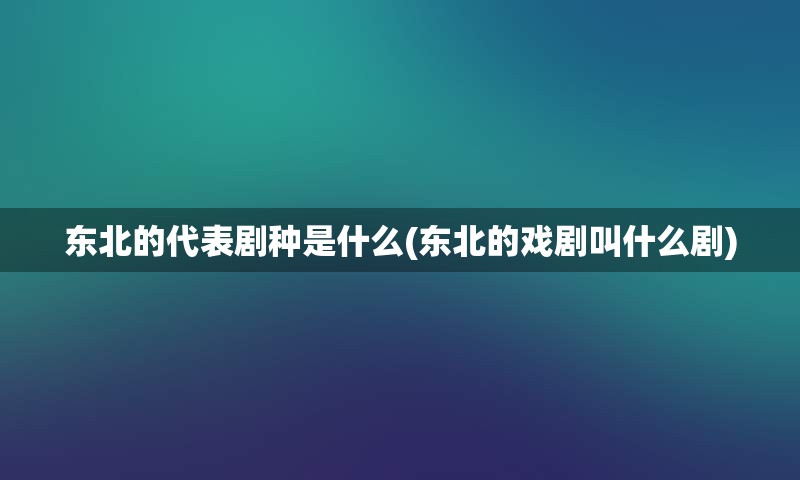 东北的代表剧种是什么(东北的戏剧叫什么剧)